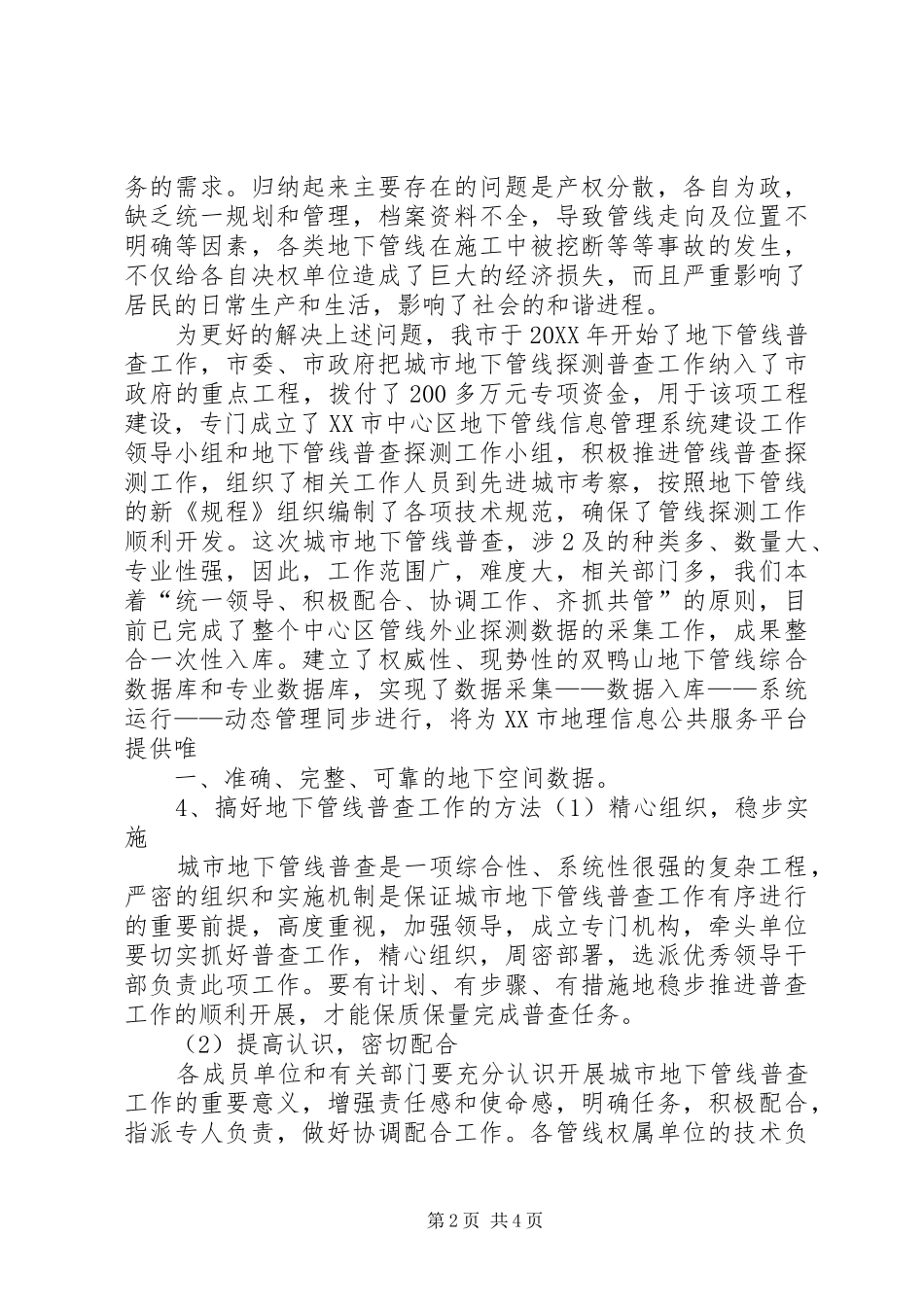 务的需求。归纳起来主要存在的问题是产权分散，各自为政，缺乏统一规划和管理，档案资料不全，导致管线走向及位置不明确等因素，各类地下管线在施工中被挖断等等事故的发生，不仅给各自决权单位造成了巨大的经济损失，而且严重影响了居民的日常生产和生活，影响了社会的和谐进程。

为更好的解决上述问题，我市于20XX年开始了地下管线普查工作，市委、市政府把城市地下管线探测普查工作纳入了市政府的重点工程，拨付了200多万元专项资金，用于该项工程建设，专门成立了XX市中心区地下管线信息管理系统建设工作领导小组和地下管线普查探测工作小组，积极推进管线普查探测工作，组织了相关工作人员到先进城市考察，按照地下管线的新《规程》组织编制了各项技术规范，确保了管线探测工作顺利开发。这次城市地下管线普查，涉2及的种类多、数量大、专业性强，因此，工作范围广，难度大，相关部门多，我们本着“统一领导、积极配合、协调工作、齐抓共管”的原则，目前已完成了整个中心区管线外业探测数据的采集工作，成果整合一次性入库。建立了权威性、现势性的双鸭山地下管线综合数据库和专业数据库，实现了数据采集——数据入库——系统运行——动态管理同步进行，将为XX市地理信息公共服务平台提供唯

一、准确、完整、可靠的地下空间数据。

4、搞好地下管线普查工作的方法（1）精心组织，稳步实施

城市地下管线普查是一项综合性、系统性很强的复杂工程，严密的组织和实施机制是保证城市地下管线普查工作有序进行的重要前提，高度重视，加强领导，成立专门机构，牵头单位要切实抓好普查工作，精心组织，周密部署，选派优秀领导干部负责此项工作。要有计划、有步骤、有措施地稳步推进普查工作的顺利开展，才能保质保量完成普查任务。

（2）提高认识，密切配合

各成员单位和有关部门要充分认识开展城市地下管线普查工作的重要意义，增强责任感和使命感，明确任务，积极配合，指派专人负责，做好协调配合工作。各管线权属单位的技术负

第2页 共4页